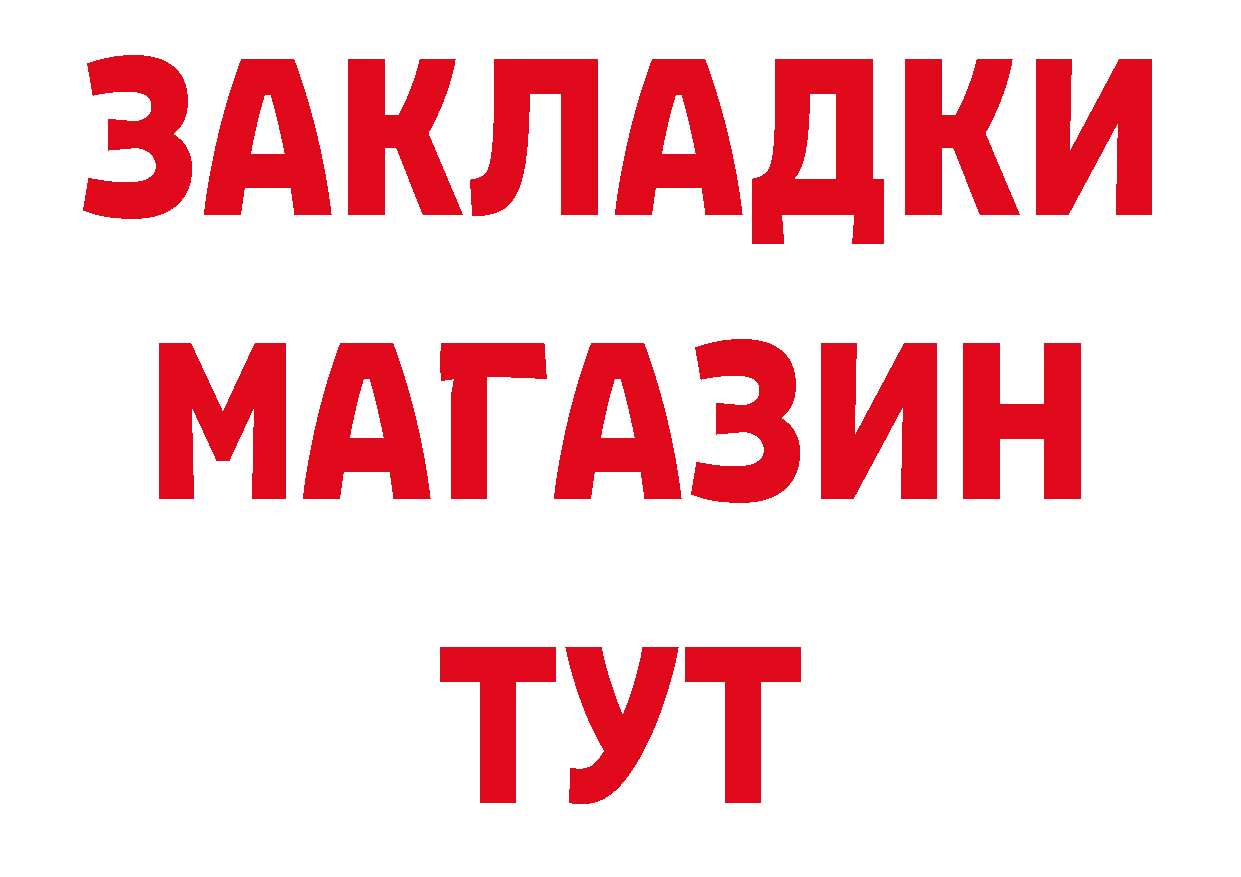 ЗАКЛАДКИ
МАГАЗИН
ТУТ